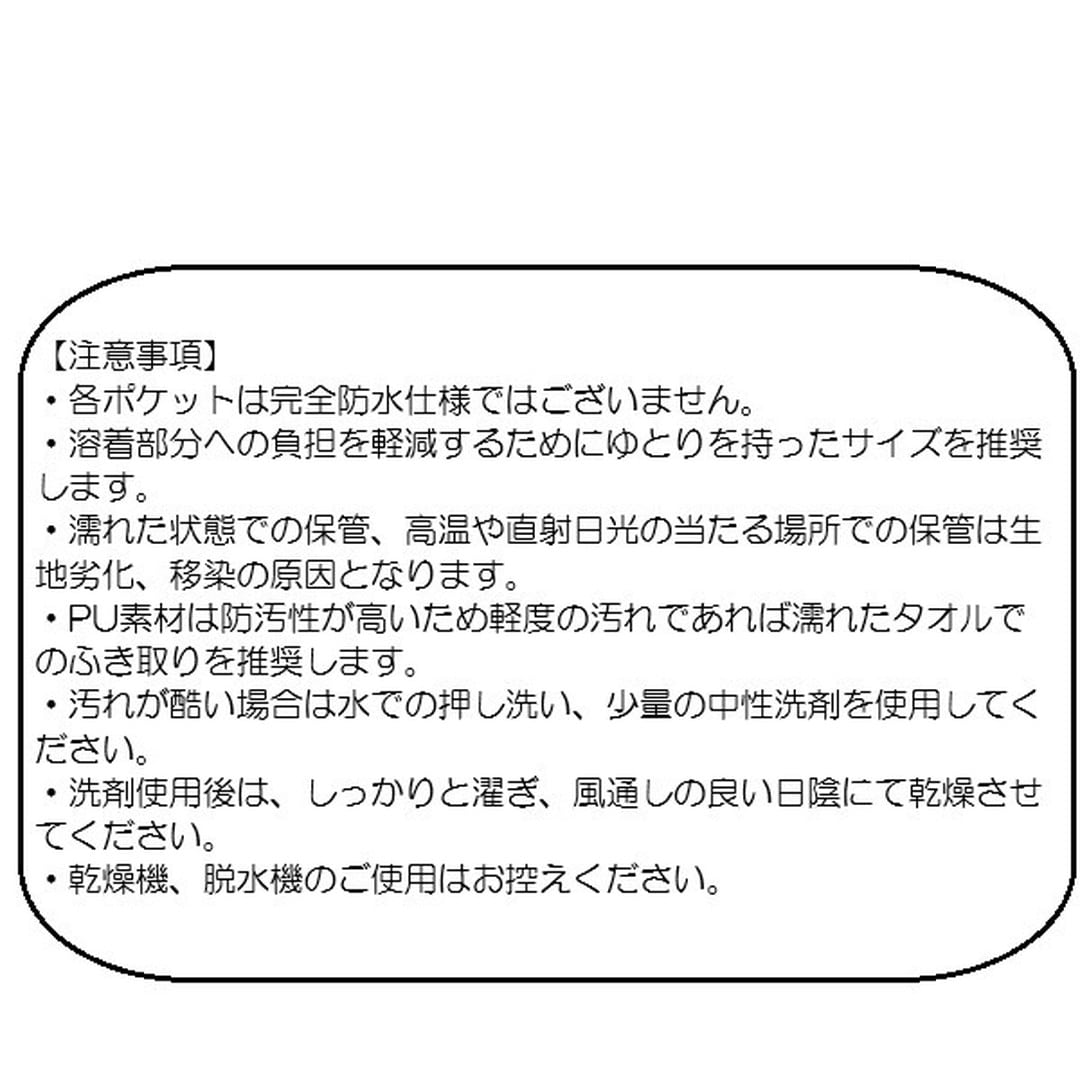 【注意事項】
・各ポケットは完全防水仕様ではございません。
・溶着部分への負担を軽減するためにゆとりを持ったサイズを推奨します。
・濡れた状態での保管、高温や直射日光の当たる場所での保管は生地劣化、移染の原因となります。
・PU素材は防汚性が高いため軽度の汚れであれば濡れたタオルでのふき取りを推奨します。
・汚れが酷い場合は水での押し洗い、少量の中性洗剤を使用してください。
・洗剤使用後は、しっかりと濯ぎ、風通しの良い日陰にて乾燥させてください。
・乾燥機、脱水機のご使用はお控えください。